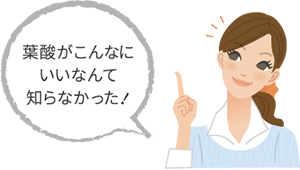 葉酸がこんなに
いいなんて
知らなかった!